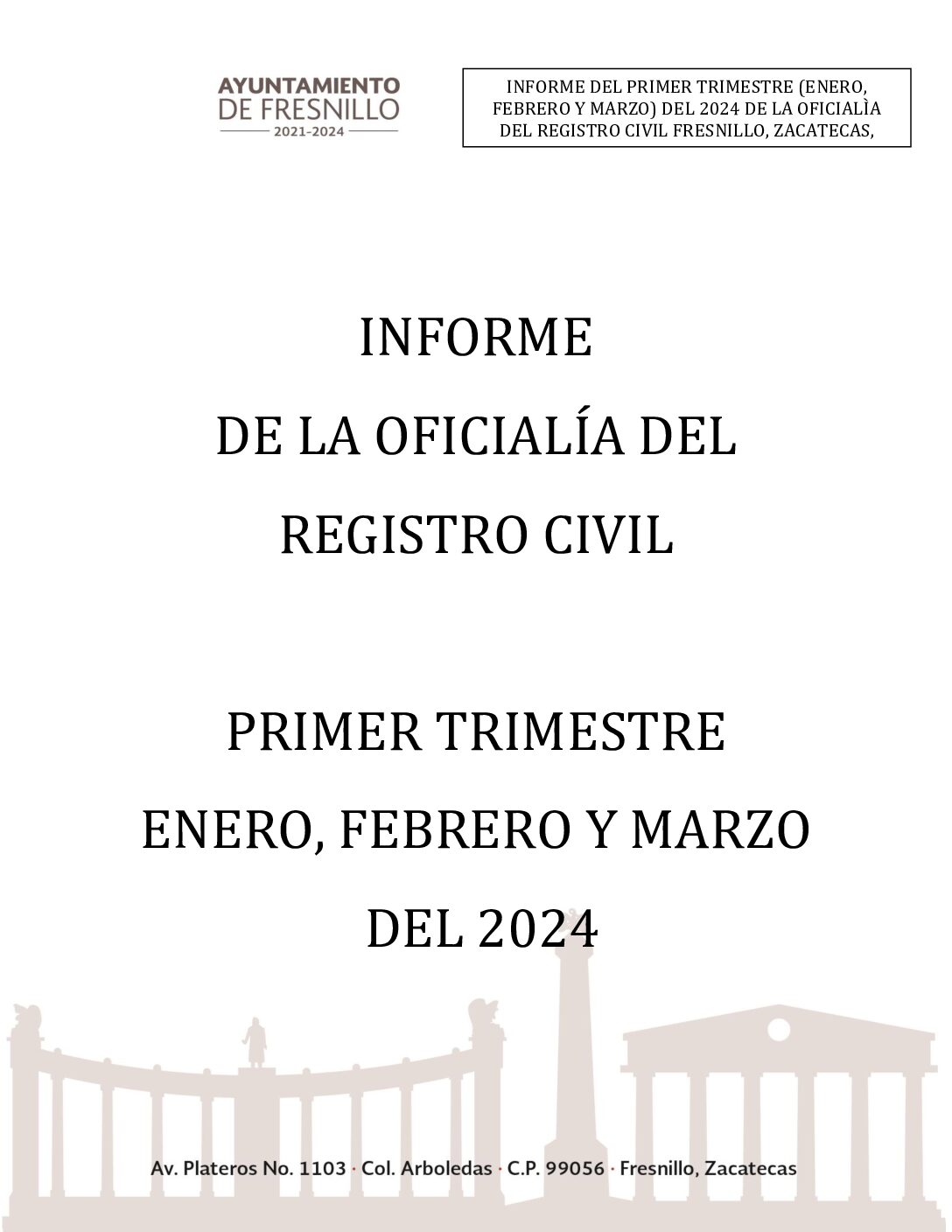 AYUNTAMIENTO
DE FRESNILLO
2021-2024

INFORME DEL PRIMER TRIMESTRE (ENERO, FEBRERO Y MARZO) DEL 2024 DE LA OFICIALÌA DEL REGISTRO CIVIL FRESNILLO, ZACATECAS,

INFORME
DE LA OFICIALÍA DEL
REGISTRO CIVIL

PRIMER TRIMESTRE
ENERO, FEBRERO Y MARZO
DEL 2024

Av. Plateros No. 1103 · Col. Arboledas · C.P. 99056 · Fresnillo, Zacatecas